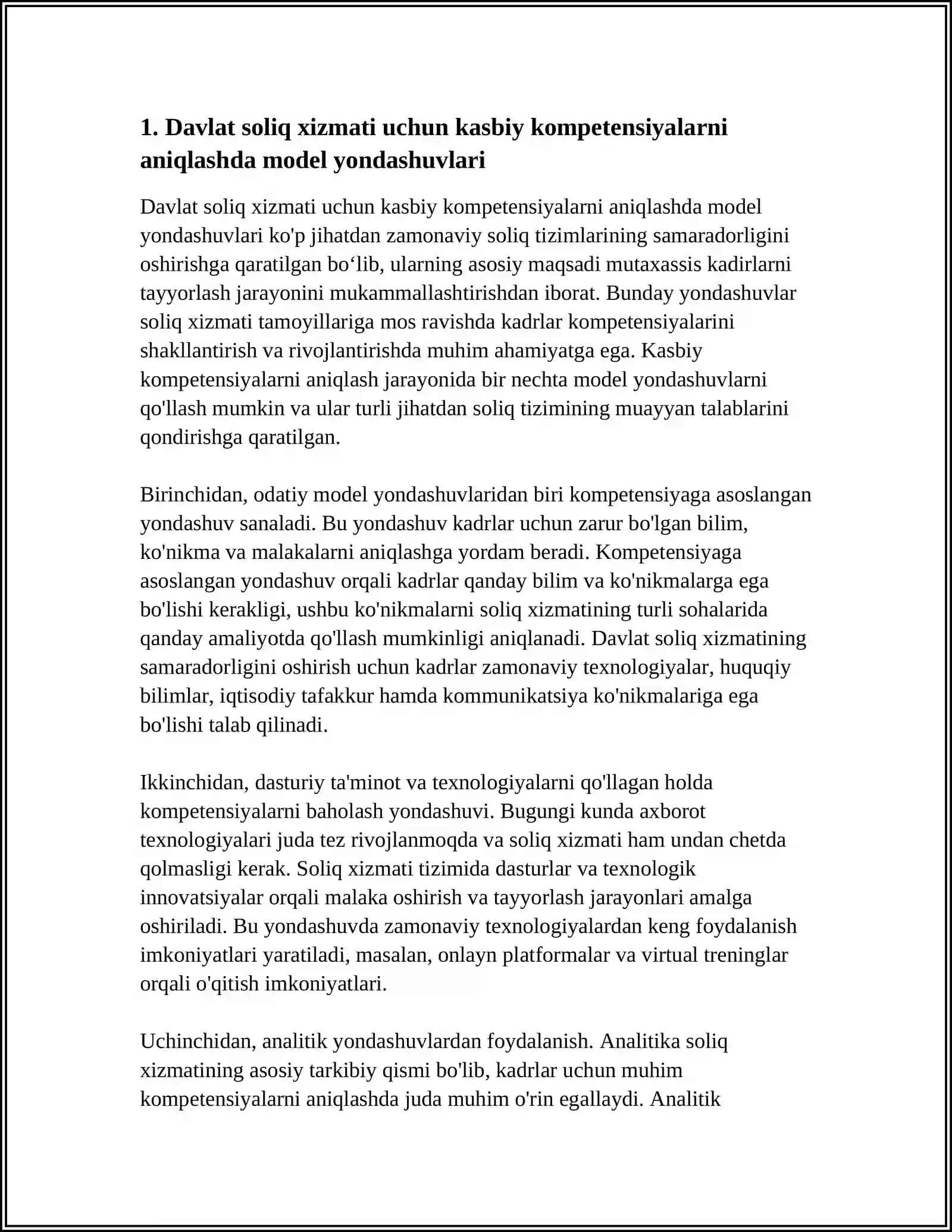 1. Davlat soliq xizmati uchun kasbiy kompetensiyalarni aniqlashda model yondashuvlari

Davlat soliq xizmati uchun kasbiy kompetensiyalarni aniqlashda model yondashuvlari ko'p jihatdan zamonaviy soliq tizimlarining samaradorligini oshirishga qaratilgan bo'lib, ularning asosiy maqsadi mutaxassis kadirlarni tayyorlash jarayonini mukammallashtirishdan iborat. Bunday yondashuvlar soliq xizmati tamoyillariga mos ravishda kadrlar kompetensiyalarini shakllantirish va rivojlantirishda muhim ahamiyatga ega. Kasbiy kompetensiyalarni aniqlash jarayonida bir nechta model yondashuvlarni qo'llash mumkin va ular turli jihatdan soliq tizimining muayyan talablarini qondirishga qaratilgan.

Birinchidan, odatiy model yondashuvlaridan biri kompetensiyaga asoslangan yondashuv sanaladi. Bu yondashuv kadrlar uchun zarur bo'lgan bilim, ko'nikma va malakalarni aniqlashga yordam beradi. Kompetensiyaga asoslangan yondashuv orqali kadrlar qanday bilim va ko'nikmalarga ega bo'lishi kerakligi, ushbu ko'nikmalarni soliq xizmatining turli sohalarida qanday amaliyotda qo'llash mumkinligi aniqlanadi. Davlat soliq xizmatining samaradorligini oshirish uchun kadrlar zamonaviy texnologiyalar, huquqiy bilimlar, iqtisodiy tafakkur hamda kommunikatsiya ko'nikmalariga ega bo'lishi talab qilinadi.

Ikkinchidan, dasturiy ta'minot va texnologiyalarni qo'llagan holda kompetensiyalarni baholash yondashuvi. Bugungi kunda axborot texnologiyalari juda tez rivojlanmoqda va soliq xizmati ham undan chetda qolmasligi kerak. Soliq xizmati tizimida dasturlar va texnologik innovatsiyalar orqali malaka oshirish va tayyorlash jarayonlari amalga oshiriladi. Bu yondashuvda zamonaviy texnologiyalardan keng foydalanish imkoniyatlari yaratiladi, masalan, onlayn platformalar va virtual treninglar orqali o'qitish imkoniyatlari.

Uchinchidan, analitik yondashuvlardan foydalanish. Analitika soliq xizmatining asosiy tarkibiy qismi bo'lib, kadrlar uchun muhim kompetensiyalarni aniqlashda juda muhim o'rin egallaydi. Analitik